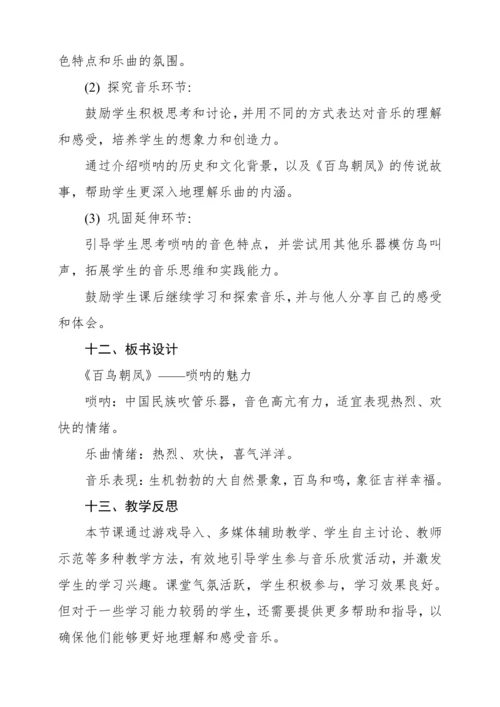 色特点和乐曲的氛围。

(2) 探究音乐环节:

鼓励学生积极思考和讨论，并用不同的方式表达对音乐的理解和感受，培养学生的想象力和创造力。

通过介绍唢呐的历史和文化背景，以及《百鸟朝凤》的传说故事，帮助学生更深入地理解乐曲的内涵。

(3) 巩固延伸环节:

引导学生思考唢呐的音色特点，并尝试用其他乐器模仿鸟叫声，拓展学生的音乐思维和实践能力。

鼓励学生课后继续学习和探索音乐，并与他人分享自己的感受和体会。

十二、板书设计

《百鸟朝凤》——唢呐的魅力

唢呐：中国民族吹管乐器，音色高亢有力，适宜表现热烈、欢快的情绪。

乐曲情绪：热烈、欢快，喜气洋洋。

音乐表现：生机勃勃的大自然景象，百鸟和鸣，象征吉祥幸福。

十三、教学反思

本节课通过游戏导入、多媒体辅助教学、学生自主讨论、教师示范等多种教学方法，有效地引导学生参与音乐欣赏活动，并激发学生的学习兴趣。课堂气氛活跃，学生积极参与，学习效果良好。但对于一些学习能力较弱的学生，还需要提供更多帮助和指导，以确保他们能够更好地理解和感受音乐。